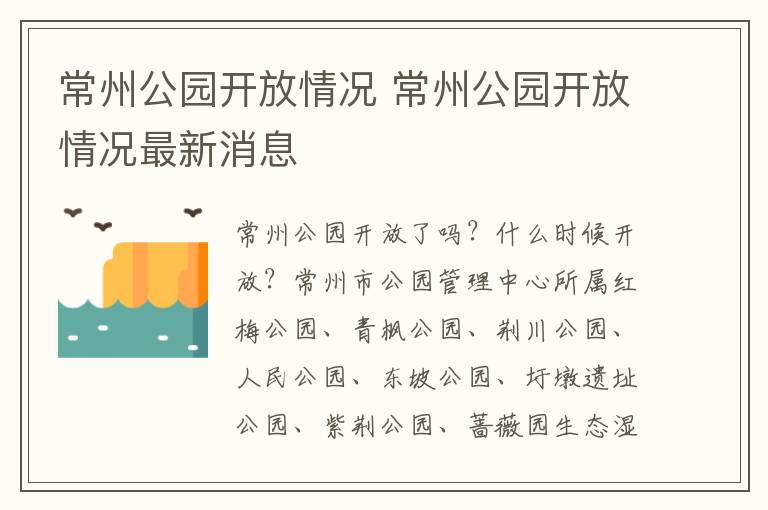 常州公园开放情况 常州公园开放情况最新消息

常州公园开放了吗？什么时候开放？常州市公园管理中心所属红梅公园、青枫公园、荆川公园、人民公园、东坡公园、圩墩遗址公园、紫荆公园、蔷薇园生态湿